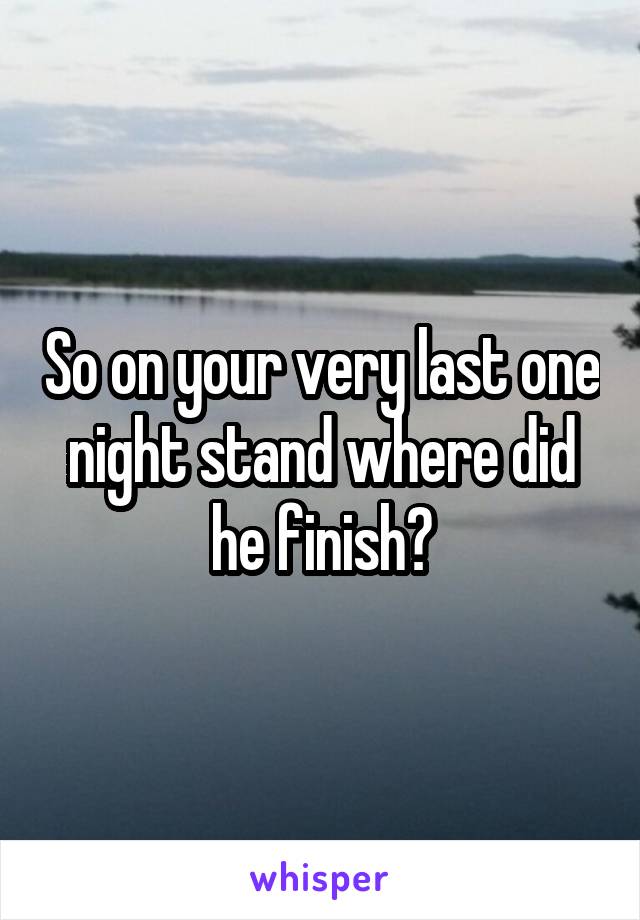 So on your very last one night stand where did he finish?

whisper